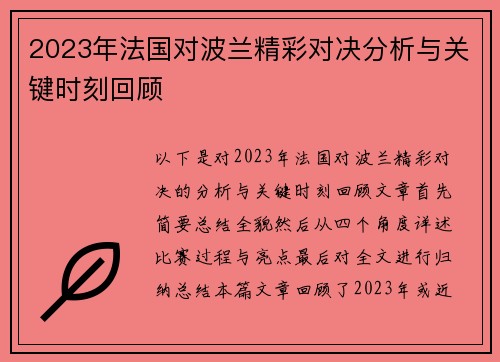 2023年法国对波兰精彩对决分析与关键时刻回顾

以下是对2023年法国对波兰精彩对决的分析与关键时刻回顾文章首先简要总结全貌然后从四个角度详述比赛过程与亮点最后对全文进行归纳总结本篇文章回顾了2023年或近